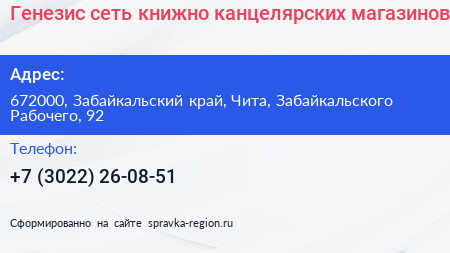 Генезис сеть книжно канцелярских магазинов

Адрес:

672000, Забайкальский край, Чита, Забайкальского Рабочего, 92

Телефон:

+7 (3022) 26-08-51

Сформированно на сайте spravka-region.ru